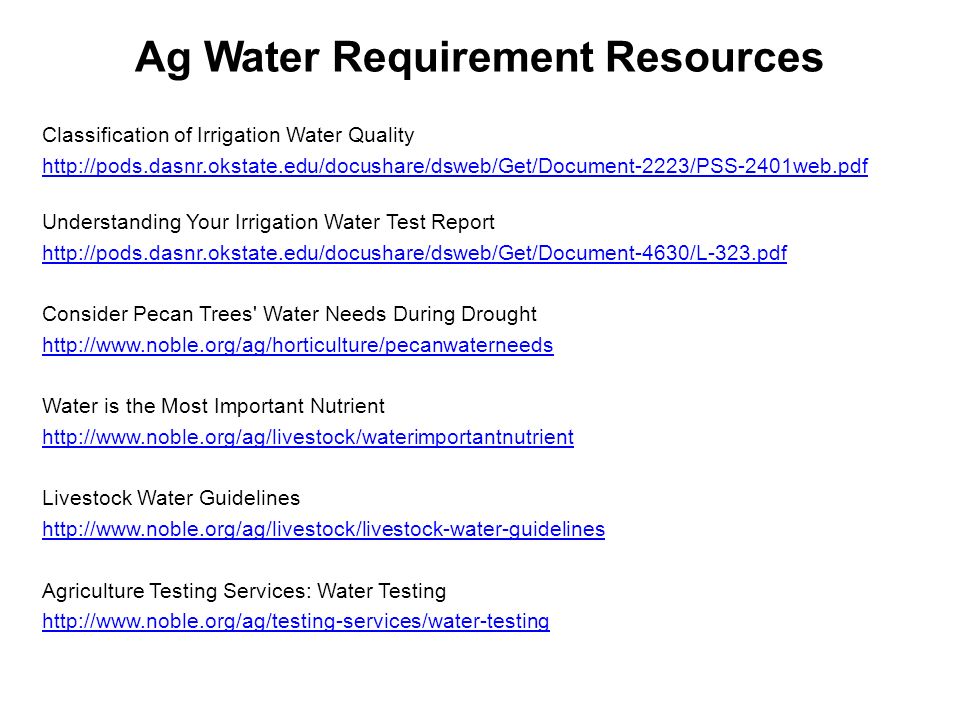 Ag Water Requirement Resources

Classification of Irrigation Water Quality
http://pods.dasnr.okstate.edu/docushare/dsweb/Get/Document-2223/PSS-2401web.pdf

Understanding Your Irrigation Water Test Report
http://pods.dasnr.okstate.edu/docushare/dsweb/Get/Document-4630/L-323.pdf

Consider Pecan Trees' Water Needs During Drought
http://www.noble.org/ag/horticulture/pecanwaterneeds

Water is the Most Important Nutrient
http://www.noble.org/ag/livestock/waterimportantnutrient

Livestock Water Guidelines
http://www.noble.org/ag/livestock/livestock-water-guidelines

Agriculture Testing Services: Water Testing
http://www.noble.org/ag/testing-services/water-testing